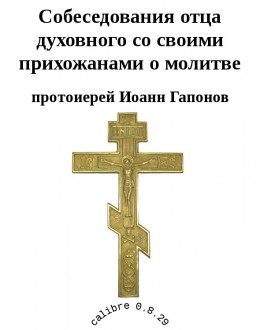 Собеседования отца духовного со своими прихожанами о молитве

протоиерей Иоанн Гапонов

calibre 0.8.29